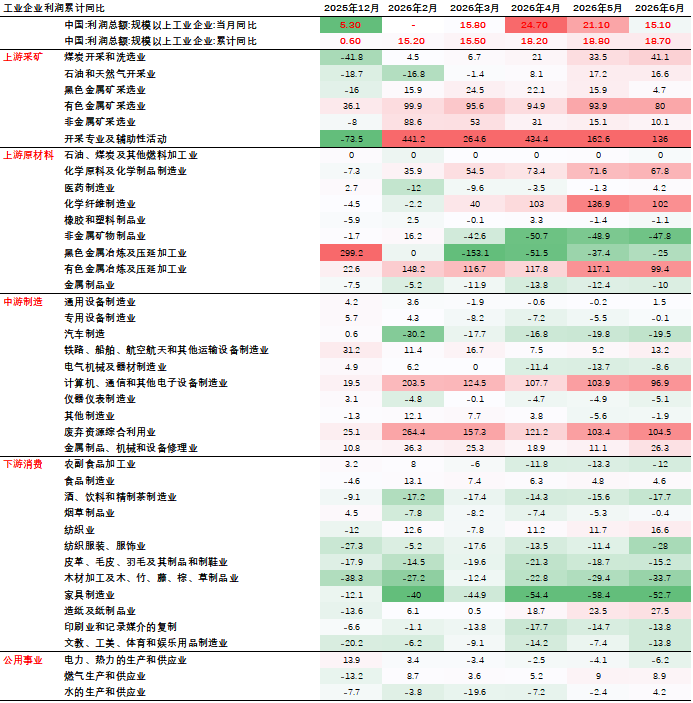 | 工业企业利润累计同比 | | 2025年12月 | 2026年2月 | 2026年3月 | 2026年4月 | 2026年5月 | 2026年6月 |
|---|---|---|---|---|---|---|---|
| | 中国:利润总额:规模以上工业企业:当月同比 | 5.30 | - | 15.80 | 24.70 | 21.10 | 15.10 |
| | 中国:利润总额:规模以上工业企业:累计同比 | 0.60 | 15.20 | 15.50 | 18.20 | 18.80 | 18.70 |
| 上游采矿 | 煤炭开采和洗选业 | -41.8 | 4.5 | 6.7 | 21 | 33.5 | 41.1 |
| | 石油和天然气开采业 | -18.7 | -16.8 | -1.4 | 8.1 | 17.2 | 16.6 |
| | 黑色金属矿采选业 | -16 | 15.9 | 24.5 | 22.1 | 15.9 | 4.7 |
| | 有色金属矿采选业 | 36.1 | 99.9 | 95.6 | 94.9 | 93.9 | 80 |
| | 非金属矿采选业 | -8 | 88.6 | 53 | 31 | 15.1 | 10.1 |
| | 开采专业及辅助性活动 | -73.5 | 441.2 | 264.6 | 434.4 | 162.6 | 136 |
| 上游原材料 | 石油、煤炭及其他燃料加工业 | 0 | 0 | 0 | 0 | 0 | 0 |
| | 化学原料及化学制品制造业 | -7.3 | 35.9 | 54.5 | 73.4 | 71.6 | 67.8 |
| | 医药制造业 | 2.7 | -12 | -9.6 | -3.5 | -1.3 | 4.2 |
| | 化学纤维制造业 | -4.5 | -2.2 | 40 | 103 | 136.9 | 102 |
| | 橡胶和塑料制品业 | -5.9 | 2.5 | -0.1 | 3.3 | -1.4 | -1.1 |
| | 非金属矿物制品业 | -1.7 | 16.2 | -42.6 | -50.7 | -48.9 | -47.8 |
| | 黑色金属冶炼及压延加工业 | 299.2 | 0 | -153.1 | -51.5 | -37.4 | -25 |
| | 有色金属冶炼及压延加工业 | 22.6 | 148.2 | 116.7 | 117.8 | 117.1 | 99.4 |
| | 金属制品业 | -7.5 | -5.2 | -11.9 | -13.8 | -12.4 | -10 |
| 中游制造 | 通用设备制造业 | 4.2 | 3.6 | -1.9 | -0.6 | -0.2 | 1.5 |
| | 专用设备制造业 | 5.7 | 4.3 | -8.2 | -7.2 | -5.5 | -0.1 |
| | 汽车制造 | 0.6 | -30.2 | -17.7 | -16.8 | -19.8 | -19.5 |
| | 铁路、船舶、航空航天和其他运输设备制造业 | 31.2 | 11.4 | 16.7 | 7.5 | 5.2 | 13.2 |
| | 电气机械及器材制造业 | 4.9 | 6.2 | 0 | -11.4 | -13.7 | -8.6 |
| | 计算机、通信和其他电子设备制造业 | 19.5 | 203.5 | 124.5 | 107.7 | 103.9 | 96.9 |
| | 仪器仪表制造业 | 3.1 | -4.8 | -0.1 | -4.7 | -4.9 | -5.1 |
| | 其他制造业 | -1.3 | 12.1 | 7.7 | 3.8 | -5.6 | -1.9 |
| | 废弃资源综合利用业 | 25.1 | 264.4 | 157.3 | 121.2 | 103.4 | 104.5 |
| | 金属制品、机械和设备修理业 | 10.8 | 36.3 | 25.3 | 18.9 | 11.1 | 26.3 |
| 下游消费 | 农副食品加工业 | 3.2 | 8 | -6 | -11.8 | -13.3 | -12 |
| | 食品制造业 | -4.6 | 13.1 | 7.4 | 6.3 | 4.8 | 4.6 |
| | 酒、饮料和精制茶制造业 | -9.1 | -17.2 | -17.4 | -14.3 | -15.6 | -17.7 |
| | 烟草制品业 | 4.5 | -7.8 | -8.2 | -7.4 | -5.3 | -0.4 |
| | 纺织业 | -12 | 12.6 | -7.8 | 11.2 | 11.7 | 16.6 |
| | 纺织服装、服饰业 | -27.3 | -5.2 | -17.6 | -13.5 | -11.4 | -28 |
| | 皮革、毛皮、羽毛及其制品和制鞋业 | -17.9 | -14.5 | -19.6 | -21.3 | -18.7 | -15.2 |
| | 木材加工及木、竹、藤、棕、草制品业 | -38.3 | -27.2 | -12.4 | -22.8 | -29.4 | -33.7 |
| | 家具制造业 | -12.1 | -40 | -44.9 | -54.4 | -58.4 | -52.7 |
| | 造纸及纸制品业 | -13.6 | 6.1 | 0.5 | 18.7 | 23.5 | 27.5 |
| | 印刷业和记录媒介的复制 | -6.6 | -1.1 | -13.8 | -17.7 | -14.7 | -13.8 |
| | 文教、工美、体育和娱乐用品制造业 | -20.2 | -6.2 | -9.1 | -14.2 | -7.4 | -13.8 |
| 公用事业 | 电力、热力的生产和供应业 | 13.9 | 3.4 | -3.4 | -2.5 | -4.1 | -6.2 |
| | 燃气生产和供应业 | -13.2 | 8.7 | 3.6 | 5.2 | 9 | 8.9 |
| | 水的生产和供应业 | -7.7 | -3.8 | -19.6 | -7.2 | -2.4 | 4.2 |